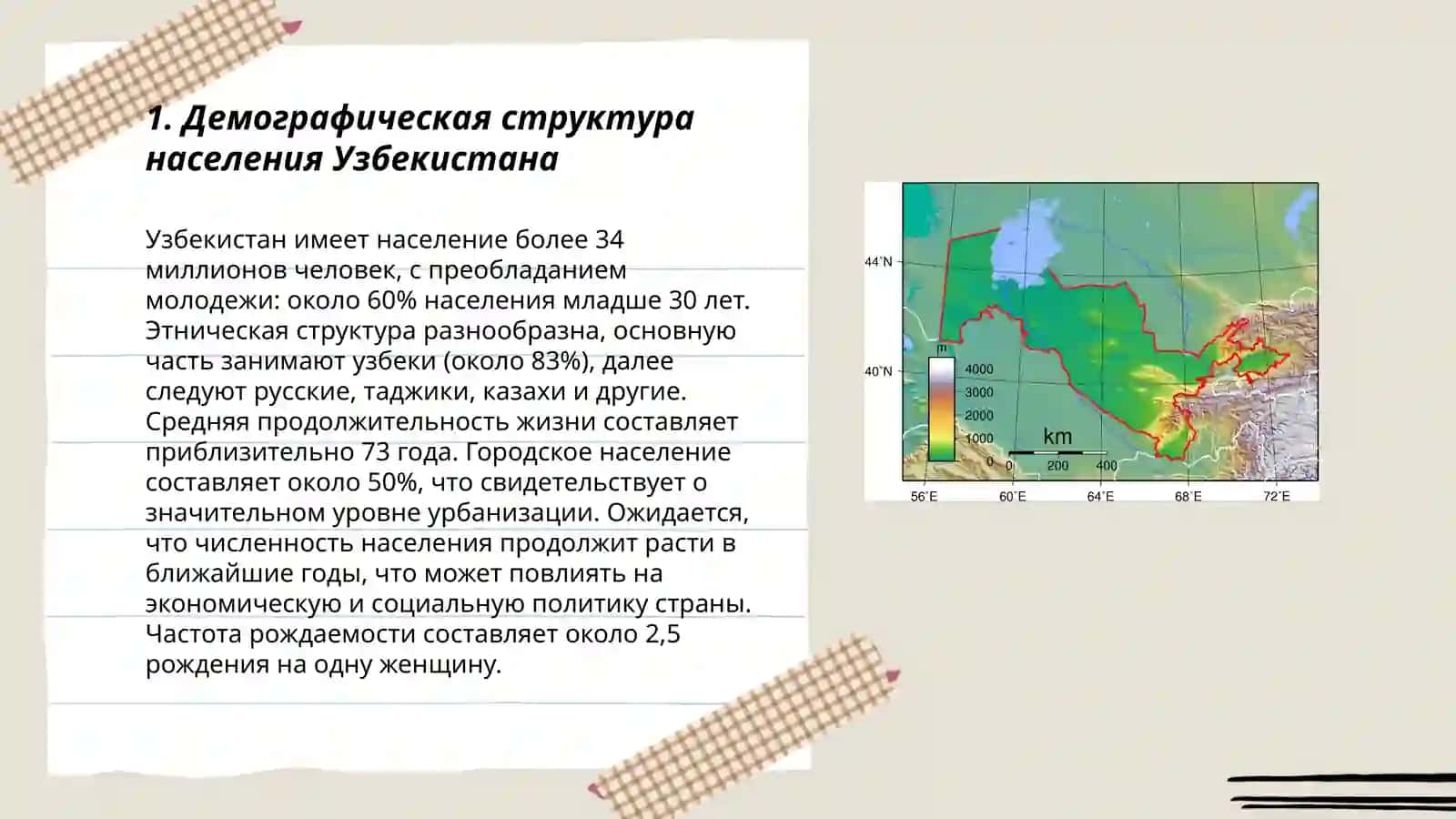 1. Демографическая структура населения Узбекистана

Узбекистан имеет население более 34 миллионов человек, с преобладанием молодежи: около 60% населения младше 30 лет. Этническая структура разнообразна, основную часть занимают узбеки (около 83%), далее следуют русские, таджики, казахи и другие. Средняя продолжительность жизни составляет приблизительно 73 года. Городское население составляет около 50%, что свидетельствует о значительном уровне урбанизации. Ожидается, что численность населения продолжит расти в ближайшие годы, что может повлиять на экономическую и социальную политику страны. Частота рождаемости составляет около 2,5 рождения на одну женщину.

44°N
40°N
m
4000
3000
2000
1000
0
km
0
200
400
56°E
60°E
64°E
68°E
72°E